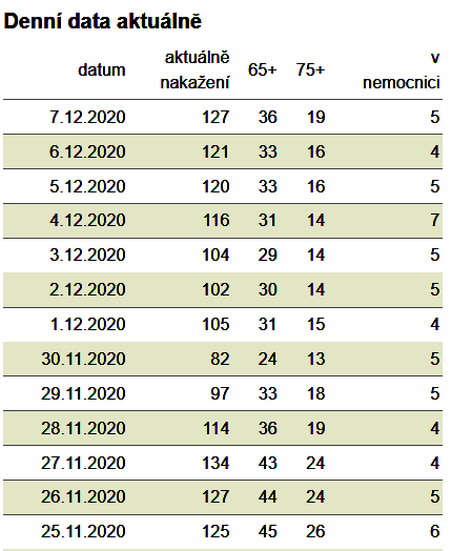 Denní data aktuálně

| datum | aktuálně nakažení | 65+ | 75+ | v nemocnici |
|---|---|---|---|---|
| 7.12.2020 | 127 | 36 | 19 | 5 |
| 6.12.2020 | 121 | 33 | 16 | 4 |
| 5.12.2020 | 120 | 33 | 16 | 5 |
| 4.12.2020 | 116 | 31 | 14 | 7 |
| 3.12.2020 | 104 | 29 | 14 | 5 |
| 2.12.2020 | 102 | 30 | 14 | 5 |
| 1.12.2020 | 105 | 31 | 15 | 4 |
| 30.11.2020 | 82 | 24 | 13 | 5 |
| 29.11.2020 | 97 | 33 | 18 | 5 |
| 28.11.2020 | 114 | 36 | 19 | 4 |
| 27.11.2020 | 134 | 43 | 24 | 4 |
| 26.11.2020 | 127 | 44 | 24 | 5 |
| 25.11.2020 | 125 | 45 | 26 | 6 |